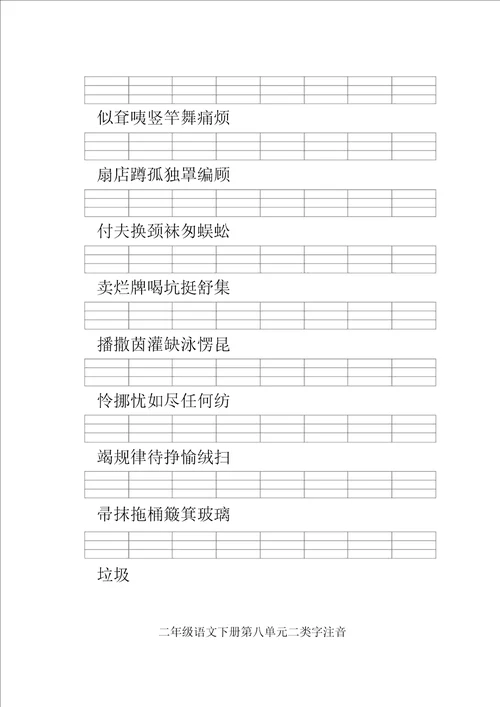 似耷咦竖竿舞痛烦

扇店蹲孤独罩编顾

付夫换颈袜匆蜈蚣

卖烂牌喝坑挺舒集

播撒茵灌缺泳愣昆

怜挪忧如尽任何纺

竭规律待挣愉绒扫

帚抹拖桶簸箕玻璃

垃圾

二年级语文下册第八单元二类字注音